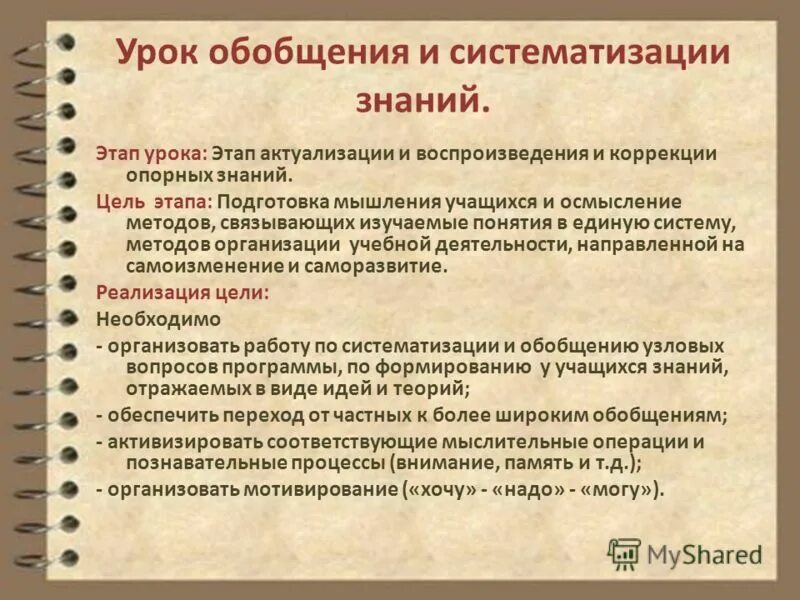 Урок обобщения и систематизации знаний.

Этап урока: Этап актуализации и воспроизведения и коррекции опорных знаний.

Цель этапа: Подготовка мышления учащихся и осмысление методов, связывающих изучаемые понятия в единую систему, методов организации учебной деятельности, направленной на самоизменение и саморазвитие.

Реализация цели:

Необходимо

- организовать работу по систематизации и обобщению узловых вопросов программы, по формированию у учащихся знаний, отражаемых в виде идей и теорий;

- обеспечить переход от частных к более широким обобщениям;

- активизировать соответствующие мыслительные операции и познавательные процессы (внимание, память и т.д.);

- организовать мотивирование («хочу» - «надо» - «могу»).

MyShared